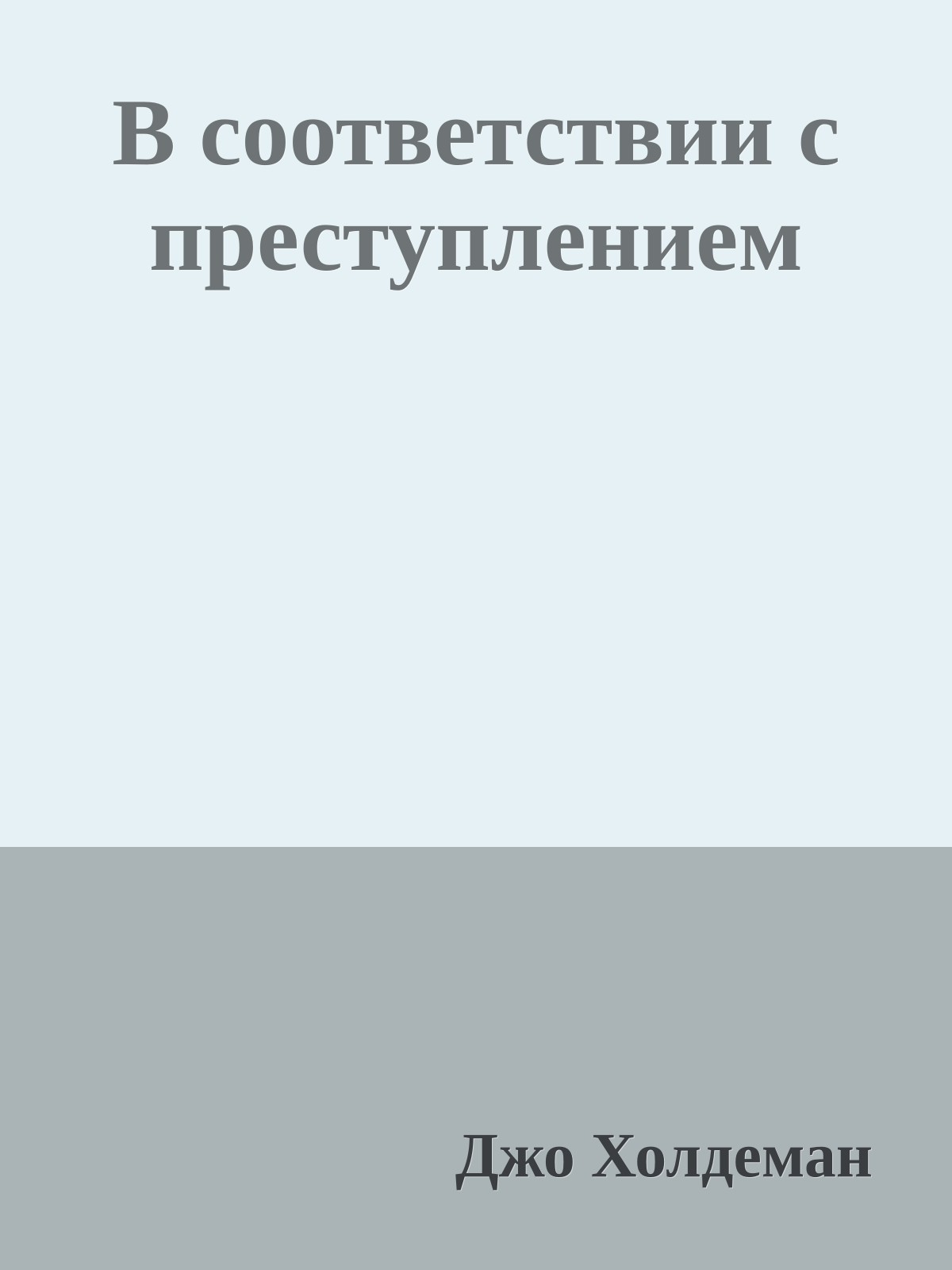 В соответствии с преступлением

Джо Холдеман